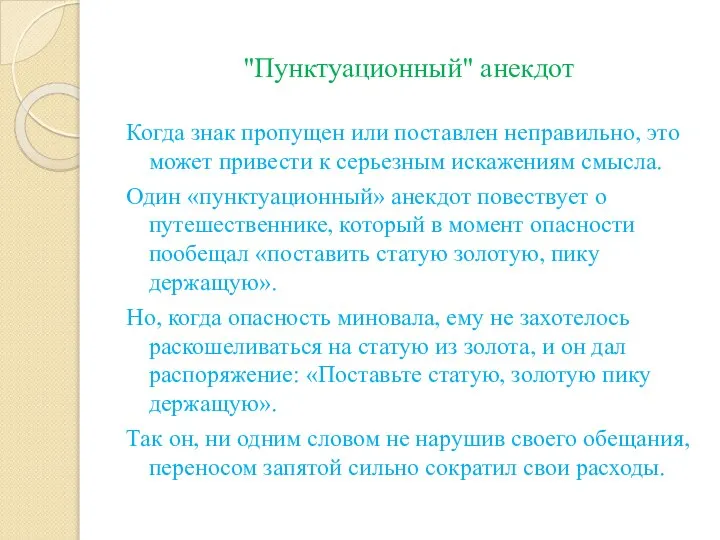 "Пунктуационный" анекдот

Когда знак пропущен или поставлен неправильно, это может привести к серьезным искажениям смысла.

Один «пунктуационный» анекдот повествует о путешественнике, который в момент опасности пообещал «поставить статую золотую, пику держащую».

Но, когда опасность миновала, ему не захотелось раскошеливаться на статую из золота, и он дал распоряжение: «Поставьте статую, золотую пику держащую».

Так он, ни одним словом не нарушив своего обещания, переносом запятой сильно сократил свои расходы.